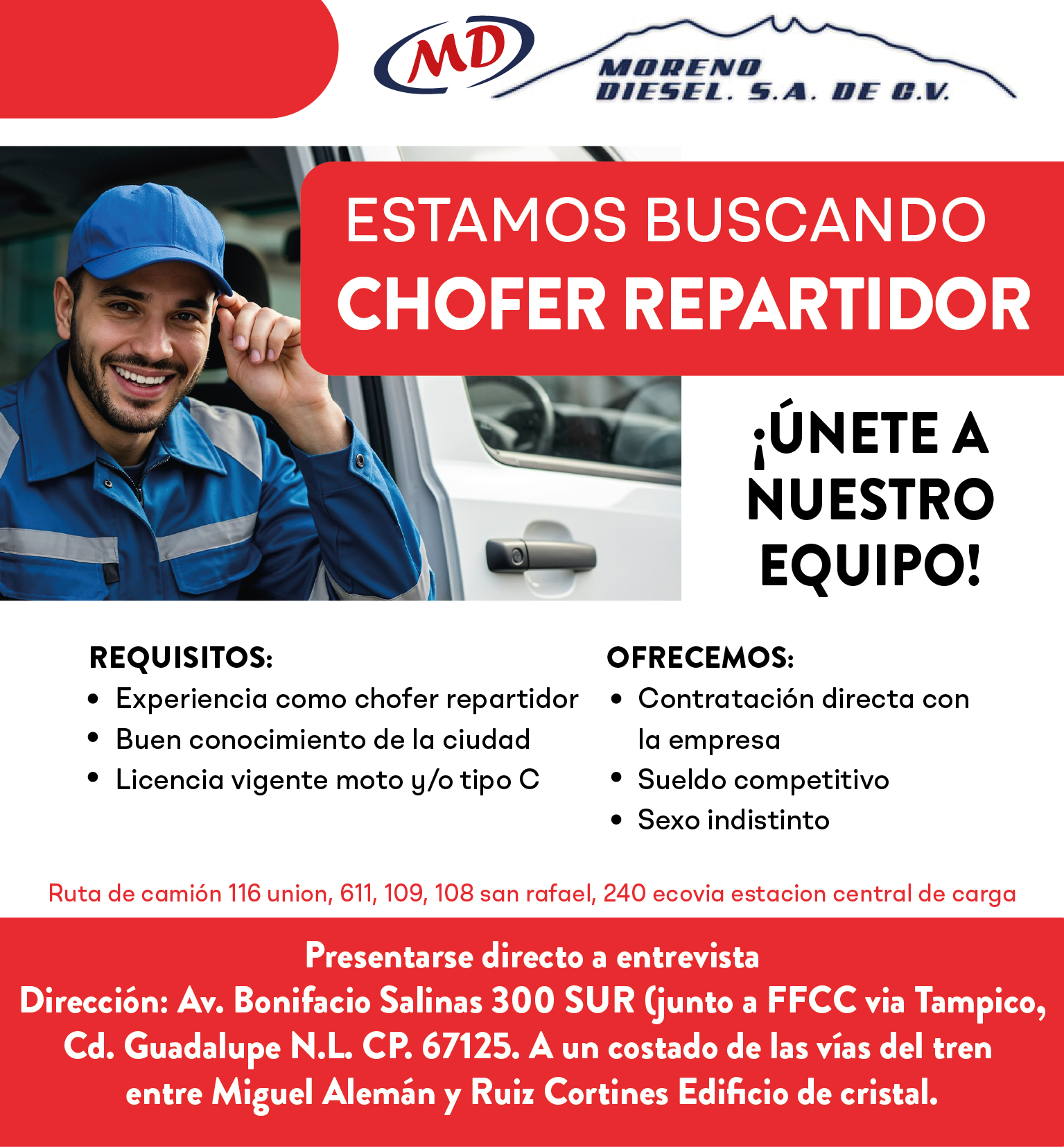 MD

MORENO DIESEL. S.A. DE C.V.

ESTAMOS BUSCANDO
CHOFER REPARTIDOR

¡ÚNETE A NUESTRO EQUIPO!

REQUISITOS:
• Experiencia como chofer repartidor
• Buen conocimiento de la ciudad
• Licencia vigente moto y/o tipo C

OFRECEMOS:
• Contratación directa con la empresa
• Sueldo competitivo
• Sexo indistinto

Ruta de camión 116 union, 611, 109, 108 san rafael, 240 ecovia estacion central de carga

Presentarse directo a entrevista
Dirección: Av. Bonifacio Salinas 300 SUR (junto a FFCC via Tampico, Cd. Guadalupe N.L. CP. 67125. A un costado de las vías del tren entre Miguel Alemán y Ruiz Cortines Edificio de cristal.